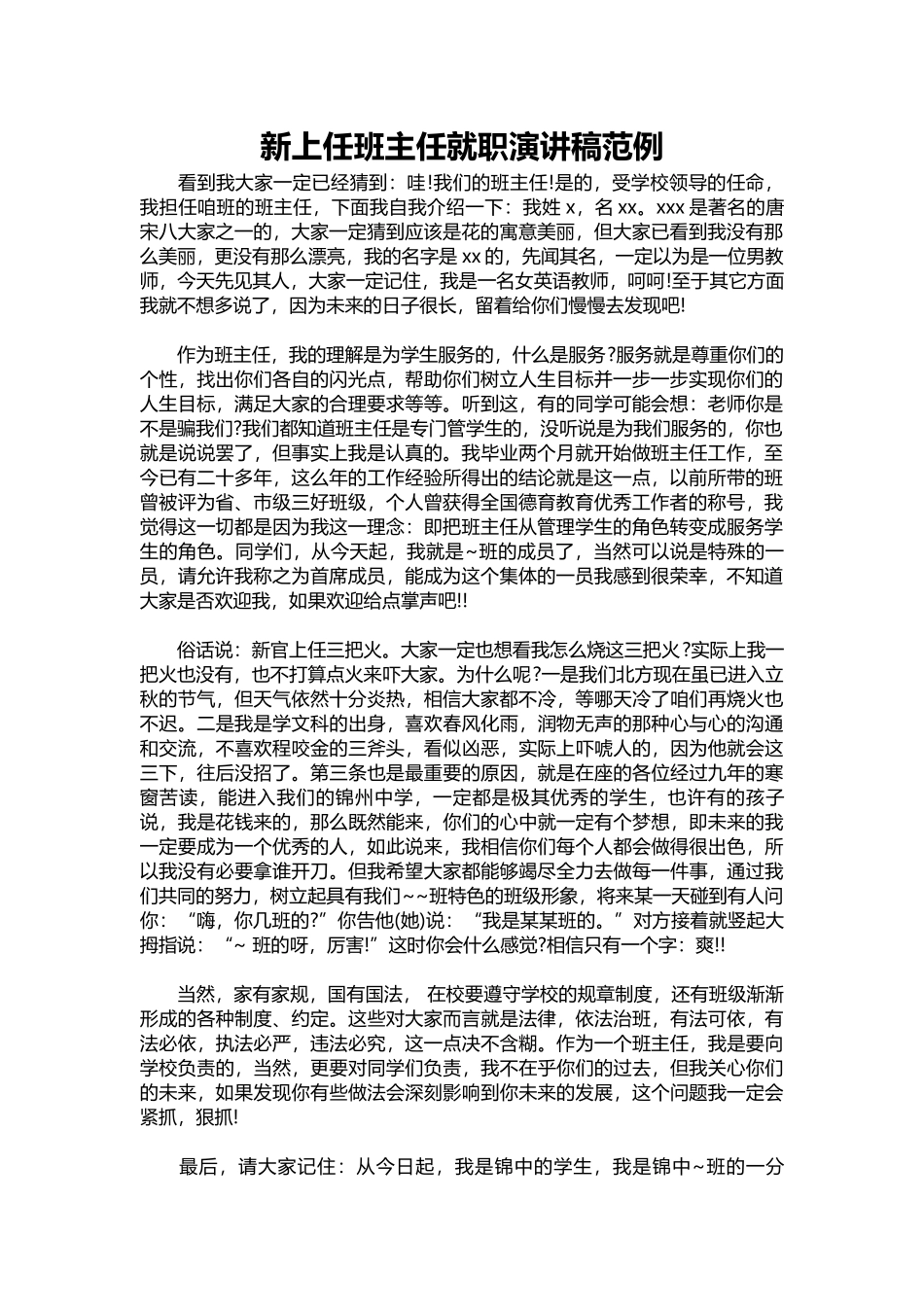 新上任班主任就职演讲稿范例

看到我大家一定已经猜到：哇!我们的班主任!是的，受学校领导的任命，我担任咱班的班主任，下面我自我介绍一下：我姓 x，名 xx。xxx 是著名的唐宋八大家之一的，大家一定猜到应该是花的寓意美丽，但大家已看到我没有那么美丽，更没有那么漂亮，我的名字是 xx 的，先闻其名，一定以为是一位男教师，今天先见其人，大家一定记住，我是一名女英语教师，呵呵!至于其它方面我就不想多说了，因为未来的日子很长，留着给你们慢慢去发现吧!

作为班主任，我的理解是为学生服务的，什么是服务?服务就是尊重你们的个性，找出你们各自的闪光点，帮助你们树立人生目标并一步一步实现你们的人生目标，满足大家的合理要求等等。听到这，有的同学可能会想：老师你是不是骗我们?我们都知道班主任是专门管学生的，没听说是为我们服务的，你也就是说说罢了，但事实上我是认真的。我毕业两个月就开始做班主任工作，至今已有二十多年，这么年的工作经验所得出的结论就是这一点，以前所带的班曾被评为省、市级三好班级，个人曾获得全国德育教育优秀工作者的称号，我觉得这一切都是因为我这一理念：即把班主任从管理学生的角色转变成服务学生的角色。同学们，从今天起，我就是~班的成员了，当然可以说是特殊的一员，请允许我称之为首席成员，能成为这个集体的一员我感到很荣幸，不知道大家是否欢迎我，如果欢迎给点掌声吧!!

俗话说：新官上任三把火。大家一定也想看我怎么烧这三把火?实际上我一把火也没有，也不打算点火来吓大家。为什么呢?一是我们北方现在虽已进入立秋的节气，但天气依然十分炎热，相信大家都不冷，等哪天冷了咱们再烧火也不迟。二是我是学文科的出身，喜欢春风化雨，润物无声的那种心与心的沟通和交流，不喜欢程咬金的三斧头，看似凶恶，实际上吓唬人的，因为他就会这三下，往后没招了。第三条也是最重要的原因，就是在座的各位经过九年的寒窗苦读，能进入我们的锦州中学，一定都是极其优秀的学生，也许有的孩子说，我是花钱来的，那么既然能来，你们的心中就一定有个梦想，即未来的我一定要成为一个优秀的人，如此说来，我相信你们每个人都会做得很出色，所以我没有必要拿谁开刀。但我希望大家都能够竭尽全力去做每一件事，通过我们共同的努力，树立起具有我们~~班特色的班级形象，将来某一天碰到有人问你：“嗨，你几班的?”你告他(她)说：“我是某某班的。”对方接着就竖起大拇指说：“~ 班的呀，厉害!”这时你会什么感觉?相信只有一个字：爽!!

当然，家有家规，国有国法， 在校要遵守学校的规章制度，还有班级渐渐形成的各种制度、约定。这些对大家而言就是法律，依法治班，有法可依，有法必依，执法必严，违法必究，这一点决不含糊。作为一个班主任，我是要向学校负责的，当然，更要对同学们负责，我不在乎你们的过去，但我关心你们的未来，如果发现你有些做法会深刻影响到你未来的发展，这个问题我一定会紧抓，狠抓!

最后，请大家记住：从今日起，我是锦中的学生，我是锦中~班的一分